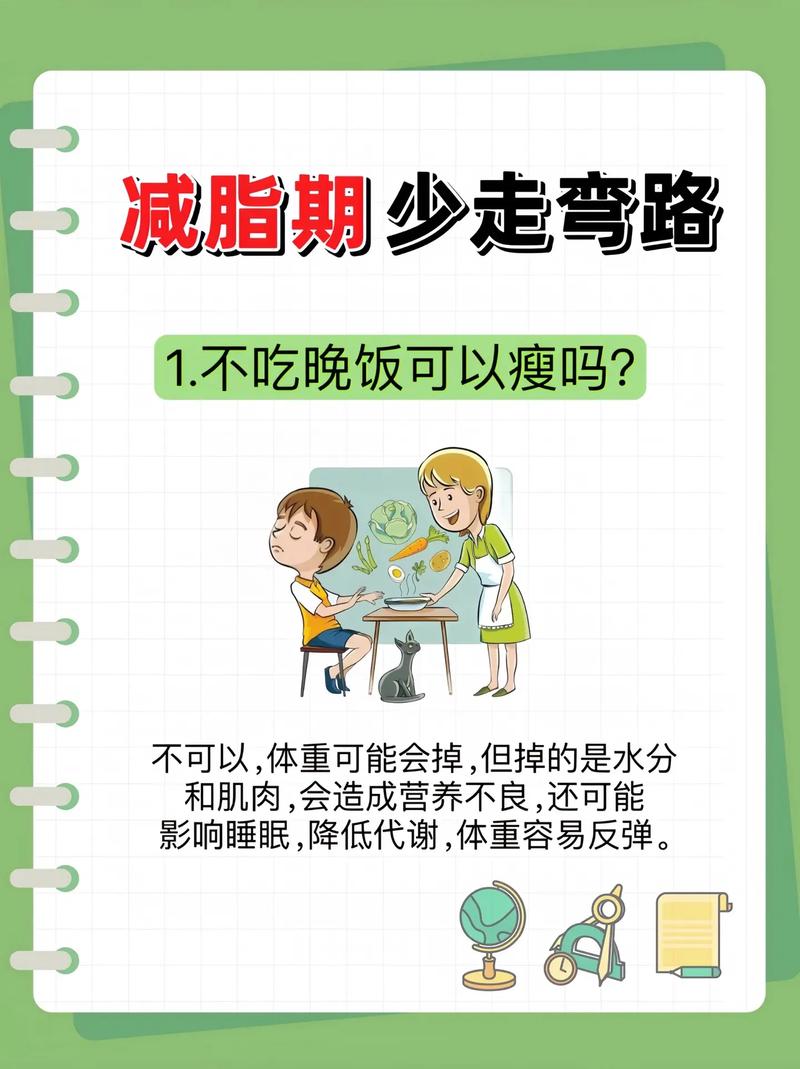 减脂期 少走弯路

1.不吃晚饭可以瘦吗?

不可以,体重可能会掉,但掉的是水分和肌肉,会造成营养不良,还可能影响睡眠,降低代谢,体重容易反弹。